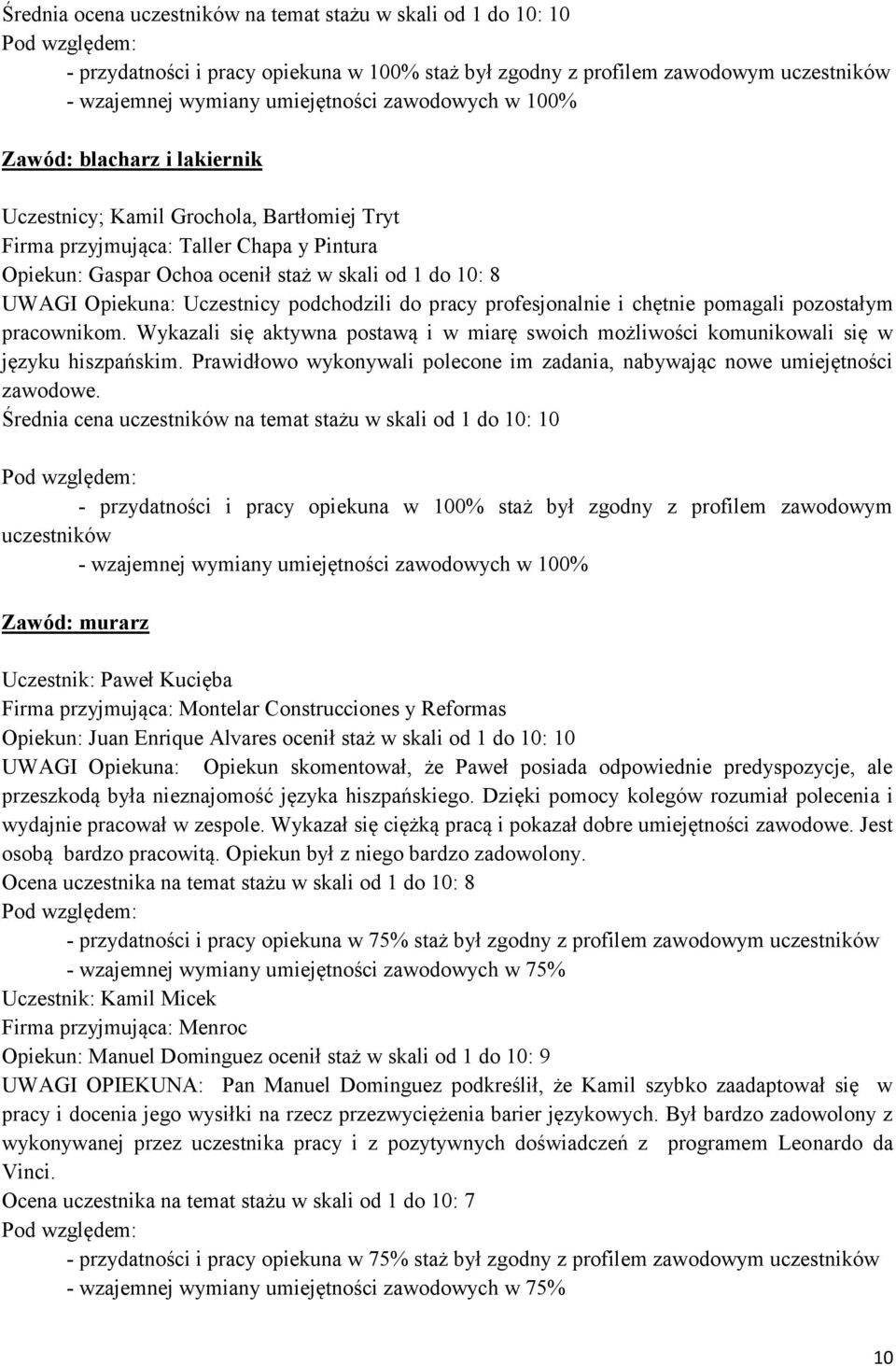 Średnia ocena uczestników na temat stażu w skali od 1 do 10: 10
Pod względem:
- przydatności i pracy opiekuna w 100% staż był zgodny z profilem zawodowym uczestników
- wzajemnej wymiany umiejętności zawodowych w 100%

Zawód: blacharz i lakiernik

Uczestnicy; Kamil Grochola, Bartłomiej Tryt
Firma przyjmująca: Taller Chapa y Pintura
Opiekun: Gaspar Ochoa ocenił staż w skali od 1 do 10: 8
UWAGI Opiekuna: Uczestnicy podchodzili do pracy profesjonalnie i chętnie pomagali pozostałym pracownikom. Wykazali się aktywna postawą i w miarę swoich możliwości komunikowali się w języku hiszpańskim. Prawidłowo wykonywali polecone im zadania, nabywając nowe umiejętności zawodowe.
Średnia cena uczestników na temat stażu w skali od 1 do 10: 10

Pod względem:
- przydatności i pracy opiekuna w 100% staż był zgodny z profilem zawodowym uczestników
- wzajemnej wymiany umiejętności zawodowych w 100%

Zawód: murarz

Uczestnik: Paweł Kucięba
Firma przyjmująca: Montelar Construcciones y Reformas
Opiekun: Juan Enrique Alvares ocenił staż w skali od 1 do 10: 10
UWAGI Opiekuna: Opiekun skomentował, że Paweł posiada odpowiednie predyspozycje, ale przeszkodą była nieznajomość języka hiszpańskiego. Dzięki pomocy kolegów rozumiał polecenia i wydajnie pracował w zespole. Wykazał się ciężką pracą i pokazał dobre umiejętności zawodowe. Jest osobą bardzo pracowitą. Opiekun był z niego bardzo zadowolony.
Ocena uczestnika na temat stażu w skali od 1 do 10: 8
Pod względem:
- przydatności i pracy opiekuna w 75% staż był zgodny z profilem zawodowym uczestników
- wzajemnej wymiany umiejętności zawodowych w 75%
Uczestnik: Kamil Micek
Firma przyjmująca: Menroc
Opiekun: Manuel Dominguez ocenił staż w skali od 1 do 10: 9
UWAGI OPIEKUNA: Pan Manuel Dominguez podkreślił, że Kamil szybko zaadaptował się w pracy i docenia jego wysiłki na rzecz przezwyciężenia barier językowych. Był bardzo zadowolony z wykonywanej przez uczestnika pracy i z pozytywnych doświadczeń z programem Leonardo da Vinci.
Ocena uczestnika na temat stażu w skali od 1 do 10: 7
Pod względem:
- przydatności i pracy opiekuna w 75% staż był zgodny z profilem zawodowym uczestników
- wzajemnej wymiany umiejętności zawodowych w 75%

10